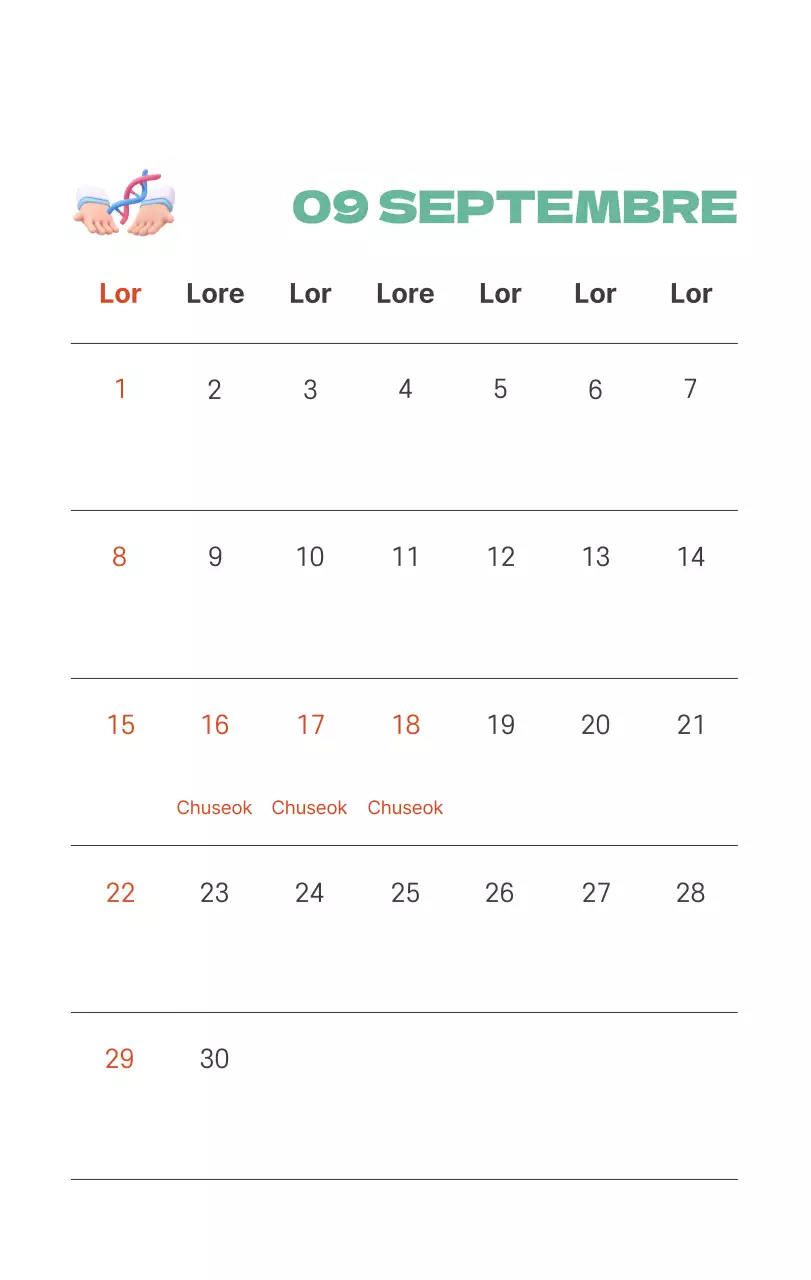 09 SEPTEMBRE

| Lor | Lore | Lor | Lore | Lor | Lor | Lor |
|---|---|---|---|---|---|---|
| 1 | 2 | 3 | 4 | 5 | 6 | 7 |
| 8 | 9 | 10 | 11 | 12 | 13 | 14 |
| 15 | 16 Chuseok | 17 Chuseok | 18 Chuseok | 19 | 20 | 21 |
| 22 | 23 | 24 | 25 | 26 | 27 | 28 |
| 29 | 30 | | | | | |